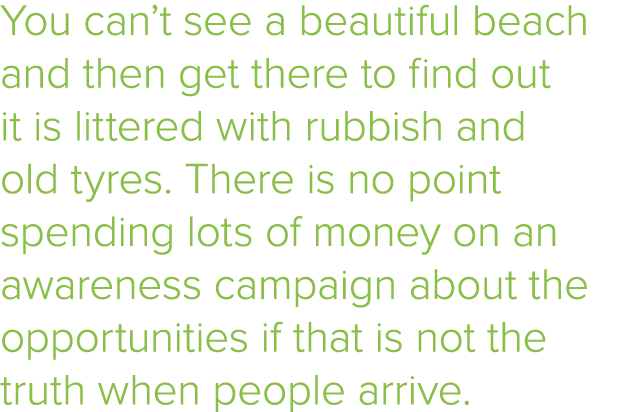 You can’t see a beautiful beach and then get there to find out it is littered with rubbish and old tyres. There is no point spending lots of money on an awareness campaign about the opportunities if that is not the truth when people arrive.